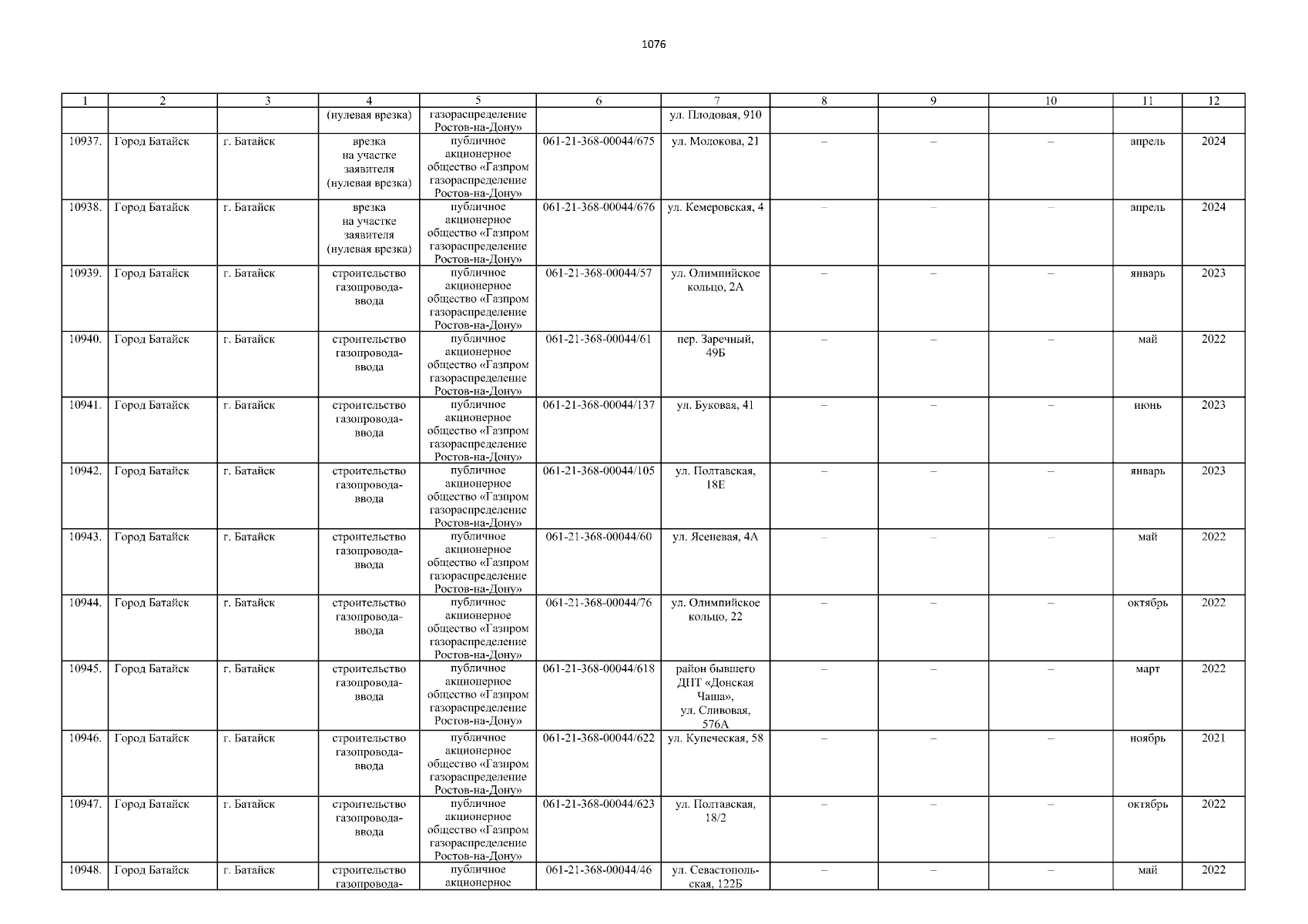 1076

| 1 | 2 | 3 | 4 | 5 | 6 | 7 | 8 | 9 | 10 | 11 | 12 |
|---|---|---|---|---|---|---|---|---|---|---|---|
|  |  |  | (нулевая врезка) | газораспределение Ростов-на-Дону» |  | ул. Плодовая, 910 |  |  |  |  |  |
| 10937. | Город Батайск | г. Батайск | врезка на участке заявителя (нулевая врезка) | публичное акционерное общество «Газпром газораспределение Ростов-на-Дону» | 061-21-368-00044/675 | ул. Молокова, 21 | – | – | – | апрель | 2024 |
| 10938. | Город Батайск | г. Батайск | врезка на участке заявителя (нулевая врезка) | публичное акционерное общество «Газпром газораспределение Ростов-на-Дону» | 061-21-368-00044/676 | ул. Кемеровская, 4 | – | – | – | апрель | 2024 |
| 10939. | Город Батайск | г. Батайск | строительство газопровода-ввода | публичное акционерное общество «Газпром газораспределение Ростов-на-Дону» | 061-21-368-00044/57 | ул. Олимпийское кольцо, 2А | – | – | – | январь | 2023 |
| 10940. | Город Батайск | г. Батайск | строительство газопровода-ввода | публичное акционерное общество «Газпром газораспределение Ростов-на-Дону» | 061-21-368-00044/61 | пер. Заречный, 49Б | – | – | – | май | 2022 |
| 10941. | Город Батайск | г. Батайск | строительство газопровода-ввода | публичное акционерное общество «Газпром газораспределение Ростов-на-Дону» | 061-21-368-00044/137 | ул. Буковая, 41 | – | – | – | июнь | 2023 |
| 10942. | Город Батайск | г. Батайск | строительство газопровода-ввода | публичное акционерное общество «Газпром газораспределение Ростов-на-Дону» | 061-21-368-00044/105 | ул. Полтавская, 18Е | – | – | – | январь | 2023 |
| 10943. | Город Батайск | г. Батайск | строительство газопровода-ввода | публичное акционерное общество «Газпром газораспределение Ростов-на-Дону» | 061-21-368-00044/60 | ул. Ясеневая, 4А | – | – | – | май | 2022 |
| 10944. | Город Батайск | г. Батайск | строительство газопровода-ввода | публичное акционерное общество «Газпром газораспределение Ростов-на-Дону» | 061-21-368-00044/76 | ул. Олимпийское кольцо, 22 | – | – | – | октябрь | 2022 |
| 10945. | Город Батайск | г. Батайск | строительство газопровода-ввода | публичное акционерное общество «Газпром газораспределение Ростов-на-Дону» | 061-21-368-00044/618 | район бывшего ДНТ «Донская Чаша», ул. Сливовая, 576А | – | – | – | март | 2022 |
| 10946. | Город Батайск | г. Батайск | строительство газопровода-ввода | публичное акционерное общество «Газпром газораспределение Ростов-на-Дону» | 061-21-368-00044/622 | ул. Купеческая, 58 | – | – | – | ноябрь | 2021 |
| 10947. | Город Батайск | г. Батайск | строительство газопровода-ввода | публичное акционерное общество «Газпром газораспределение Ростов-на-Дону» | 061-21-368-00044/623 | ул. Полтавская, 18/2 | – | – | – | октябрь | 2022 |
| 10948. | Город Батайск | г. Батайск | строительство газопровода- | публичное акционерное | 061-21-368-00044/46 | ул. Севастопольская, 122Б | – | – | – | май | 2022 |